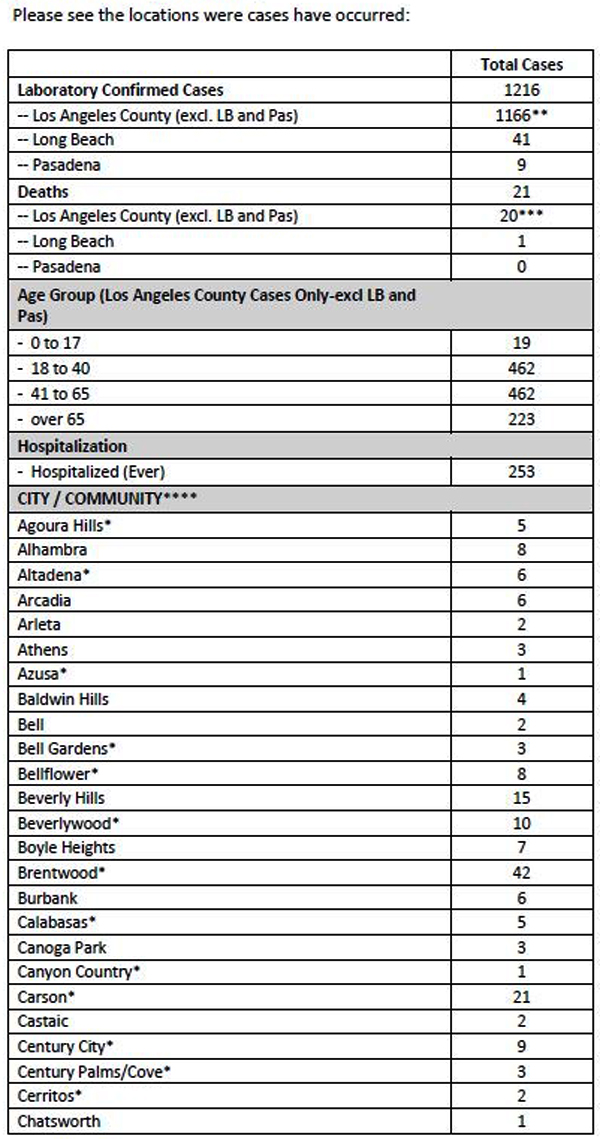 Please see the locations were cases have occurred:

| | Total Cases |
|---|---|
| Laboratory Confirmed Cases | 1216 |
| -- Los Angeles County (excl. LB and Pas) | 1166** |
| -- Long Beach | 41 |
| -- Pasadena | 9 |
| Deaths | 21 |
| -- Los Angeles County (excl. LB and Pas) | 20*** |
| -- Long Beach | 1 |
| -- Pasadena | 0 |
| Age Group (Los Angeles County Cases Only-excl LB and Pas) | |
| - 0 to 17 | 19 |
| - 18 to 40 | 462 |
| - 41 to 65 | 462 |
| - over 65 | 223 |
| Hospitalization | |
| - Hospitalized (Ever) | 253 |
| CITY / COMMUNITY**** | |
| Agoura Hills* | 5 |
| Alhambra | 8 |
| Altadena* | 6 |
| Arcadia | 6 |
| Arleta | 2 |
| Athens | 3 |
| Azusa* | 1 |
| Baldwin Hills | 4 |
| Bell | 2 |
| Bell Gardens* | 3 |
| Bellflower* | 8 |
| Beverly Hills | 15 |
| Beverlywood* | 10 |
| Boyle Heights | 7 |
| Brentwood* | 42 |
| Burbank | 6 |
| Calabasas* | 5 |
| Canoga Park | 3 |
| Canyon Country* | 1 |
| Carson* | 21 |
| Castaic | 2 |
| Century City* | 9 |
| Century Palms/Cove* | 3 |
| Cerritos* | 2 |
| Chatsworth | 1 |